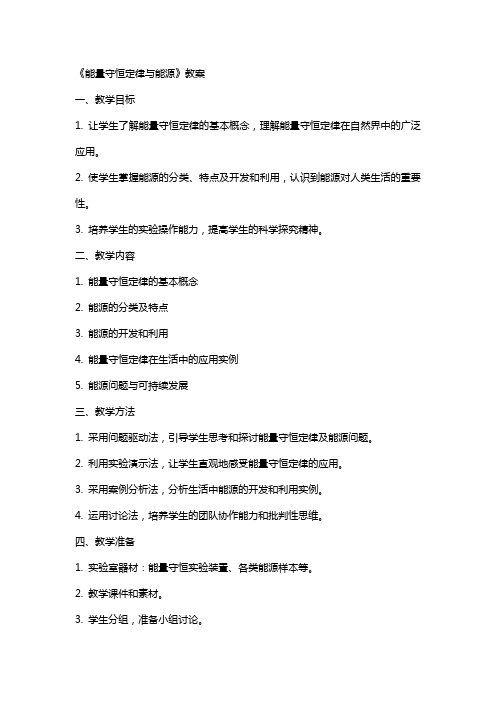 《能量守恒定律与能源》教案

一、教学目标

1. 让学生了解能量守恒定律的基本概念，理解能量守恒定律在自然界中的广泛应用。

2. 使学生掌握能源的分类、特点及开发和利用，认识到能源对人类生活的重要性。

3. 培养学生的实验操作能力，提高学生的科学探究精神。

二、教学内容

1. 能量守恒定律的基本概念

2. 能源的分类及特点

3. 能源的开发和利用

4. 能量守恒定律在生活中的应用实例

5. 能源问题与可持续发展

三、教学方法

1. 采用问题驱动法，引导学生思考和探讨能量守恒定律及能源问题。

2. 利用实验演示法，让学生直观地感受能量守恒定律的应用。

3. 采用案例分析法，分析生活中能源的开发和利用实例。

4. 运用讨论法，培养学生的团队协作能力和批判性思维。

四、教学准备

1. 实验室器材：能量守恒实验装置、各类能源样本等。

2. 教学课件和素材。

3. 学生分组，准备小组讨论。